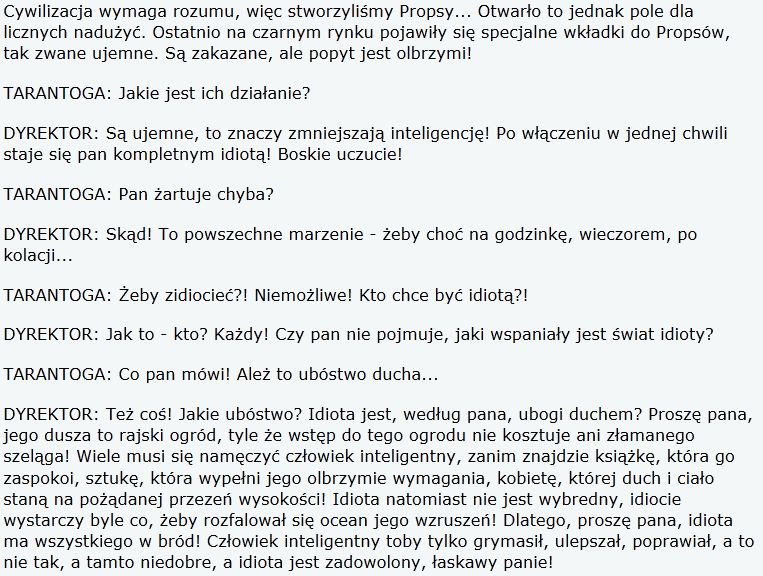 Cywilizacja wymaga rozumu, więc stworzyliśmy Propsy... Otwarło to jednak pole dla licznych nadużyć. Ostatnio na czarnym rynku pojawiły się specjalne wkładki do Propsów, tak zwane ujemne. Są zakazane, ale popyt jest olbrzymi!

TARANTOGA: Jakie jest ich działanie?

DYREKTOR: Są ujemne, to znaczy zmniejszają inteligencję! Po włączeniu w jednej chwili staje się pan kompletnym idiotą! Boskie uczucie!

TARANTOGA: Pan żartuje chyba?

DYREKTOR: Skąd! To powszechne marzenie - żeby choć na godzinkę, wieczorem, po kolacji...

TARANTOGA: Żeby zidiocieć?! Niemożliwe! Kto chce być idiotą?!

DYREKTOR: Jak to - kto? Każdy! Czy pan nie pojmuje, jaki wspaniały jest świat idioty?

TARANTOGA: Co pan mówi! Ależ to ubóstwo ducha...

DYREKTOR: Też coś! Jakie ubóstwo? Idiota jest, według pana, ubogi duchem? Proszę pana, jego dusza to rajski ogród, tyle że wstęp do tego ogrodu nie kosztuje ani złamanego szeląga! Wiele musi się namęczyć człowiek inteligentny, zanim znajdzie książkę, która go zaspokoi, sztukę, która wypełni jego olbrzymie wymagania, kobietę, której duch i ciało staną na pożądanej przezeń wysokości! Idiota natomiast nie jest wybredny, idiocie wystarczy byle co, żeby rozfalował się ocean jego wzruszeń! Dlatego, proszę pana, idiota ma wszystkiego w bród! Człowiek inteligentny toby tylko grymasił, ulepszał, poprawiał, a to nie tak, a tamto niedobre, a idiota jest zadowolony, łaskawy panie!